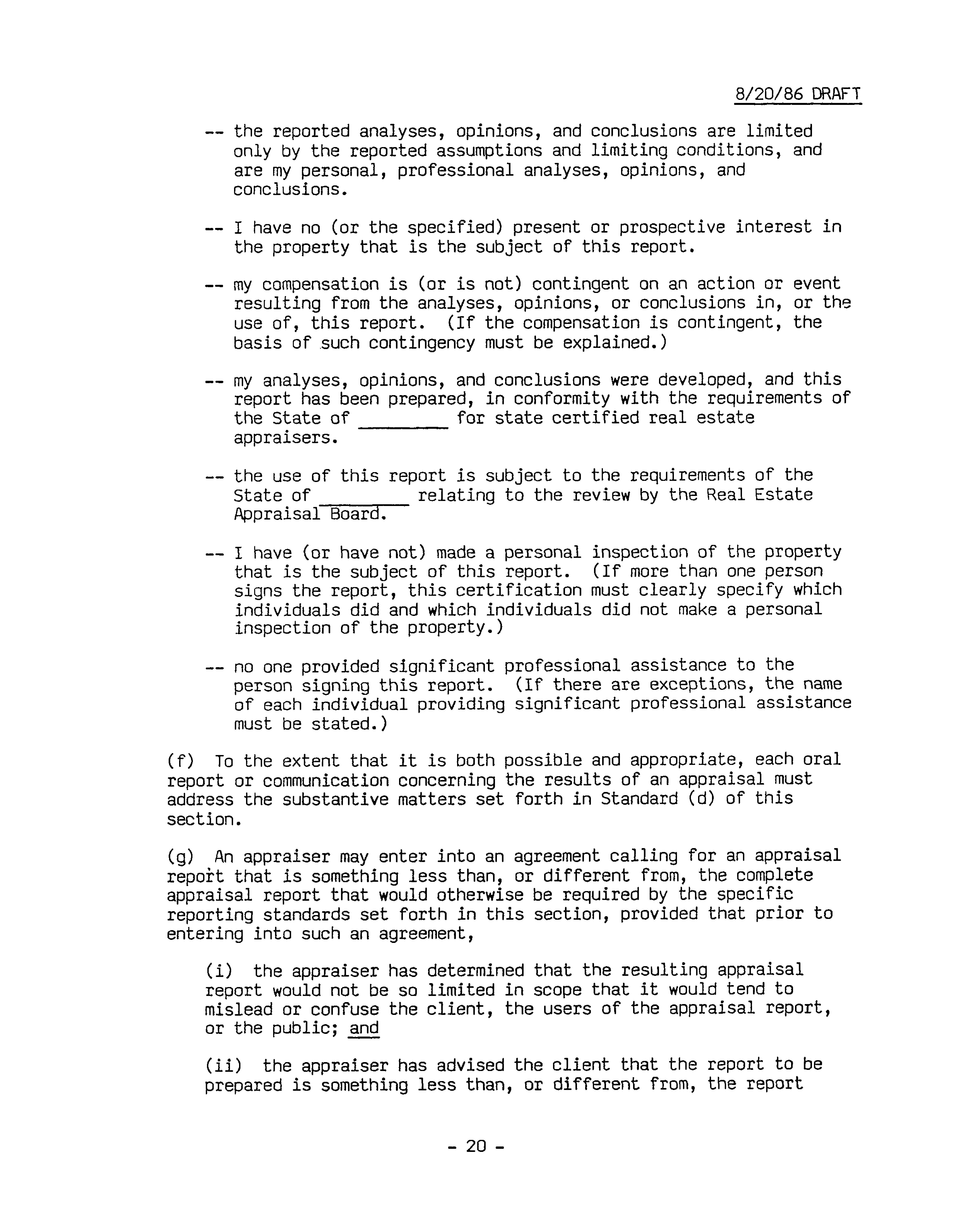 8/20/86 DRAFT

-- the reported analyses, opinions, and conclusions are limited only by the reported assumptions and limiting conditions, and are my personal, professional analyses, opinions, and conclusions.

-- I have no (or the specified) present or prospective interest in the property that is the subject of this report.

-- my compensation is (or is not) contingent on an action or event resulting from the analyses, opinions, or conclusions in, or the use of, this report. (If the compensation is contingent, the basis of such contingency must be explained.)

-- my analyses, opinions, and conclusions were developed, and this report has been prepared, in conformity with the requirements of the State of ________ for state certified real estate appraisers.

-- the use of this report is subject to the requirements of the State of ________ relating to the review by the Real Estate Appraisal Board.

-- I have (or have not) made a personal inspection of the property that is the subject of this report. (If more than one person signs the report, this certification must clearly specify which individuals did and which individuals did not make a personal inspection of the property.)

-- no one provided significant professional assistance to the person signing this report. (If there are exceptions, the name of each individual providing significant professional assistance must be stated.)

(f) To the extent that it is both possible and appropriate, each oral report or communication concerning the results of an appraisal must address the substantive matters set forth in Standard (d) of this section.

(g) An appraiser may enter into an agreement calling for an appraisal report that is something less than, or different from, the complete appraisal report that would otherwise be required by the specific reporting standards set forth in this section, provided that prior to entering into such an agreement,

(i) the appraiser has determined that the resulting appraisal report would not be so limited in scope that it would tend to mislead or confuse the client, the users of the appraisal report, or the public; and

(ii) the appraiser has advised the client that the report to be prepared is something less than, or different from, the report

- 20 -